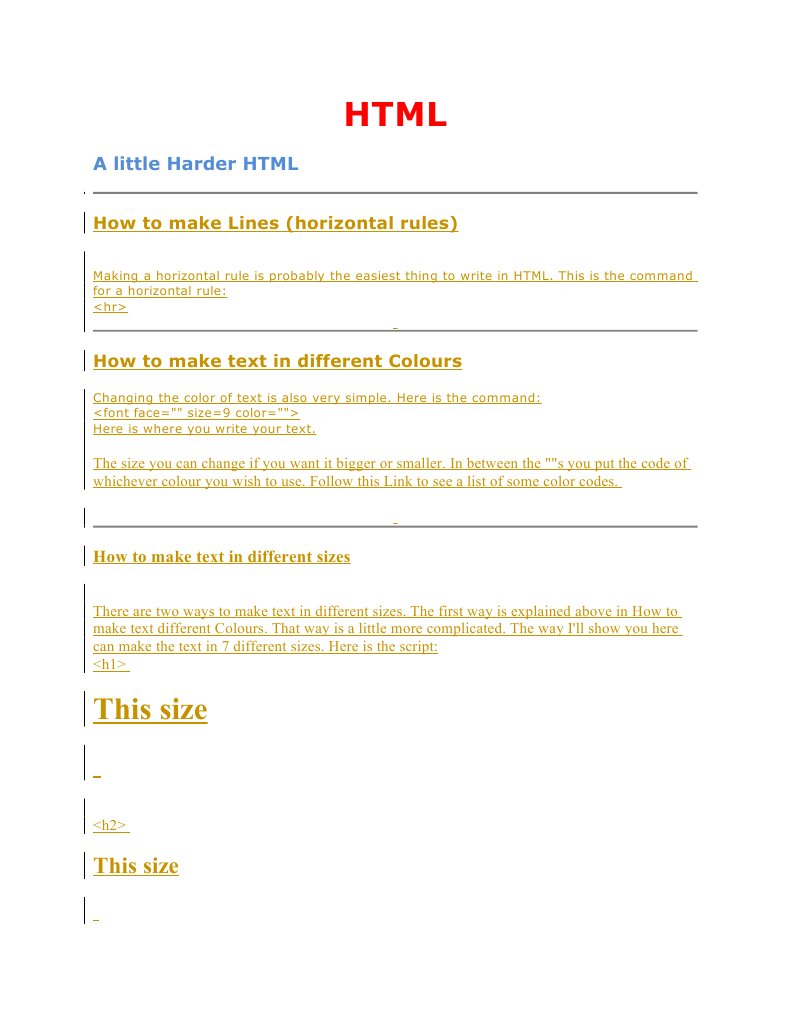 HTML

A little Harder HTML

How to make Lines (horizontal rules)

Making a horizontal rule is probably the easiest thing to write in HTML. This is the command for a horizontal rule:
<hr>

How to make text in different Colours

Changing the color of text is also very simple. Here is the command:
<font face="" size=9 color="">
Here is where you write your text.

The size you can change if you want it bigger or smaller. In between the ""s you put the code of whichever colour you wish to use. Follow this Link to see a list of some color codes.

How to make text in different sizes

There are two ways to make text in different sizes. The first way is explained above in How to make text different Colours. That way is a little more complicated. The way I'll show you here can make the text in 7 different sizes. Here is the script:
<h1>

This size

<h2>

This size